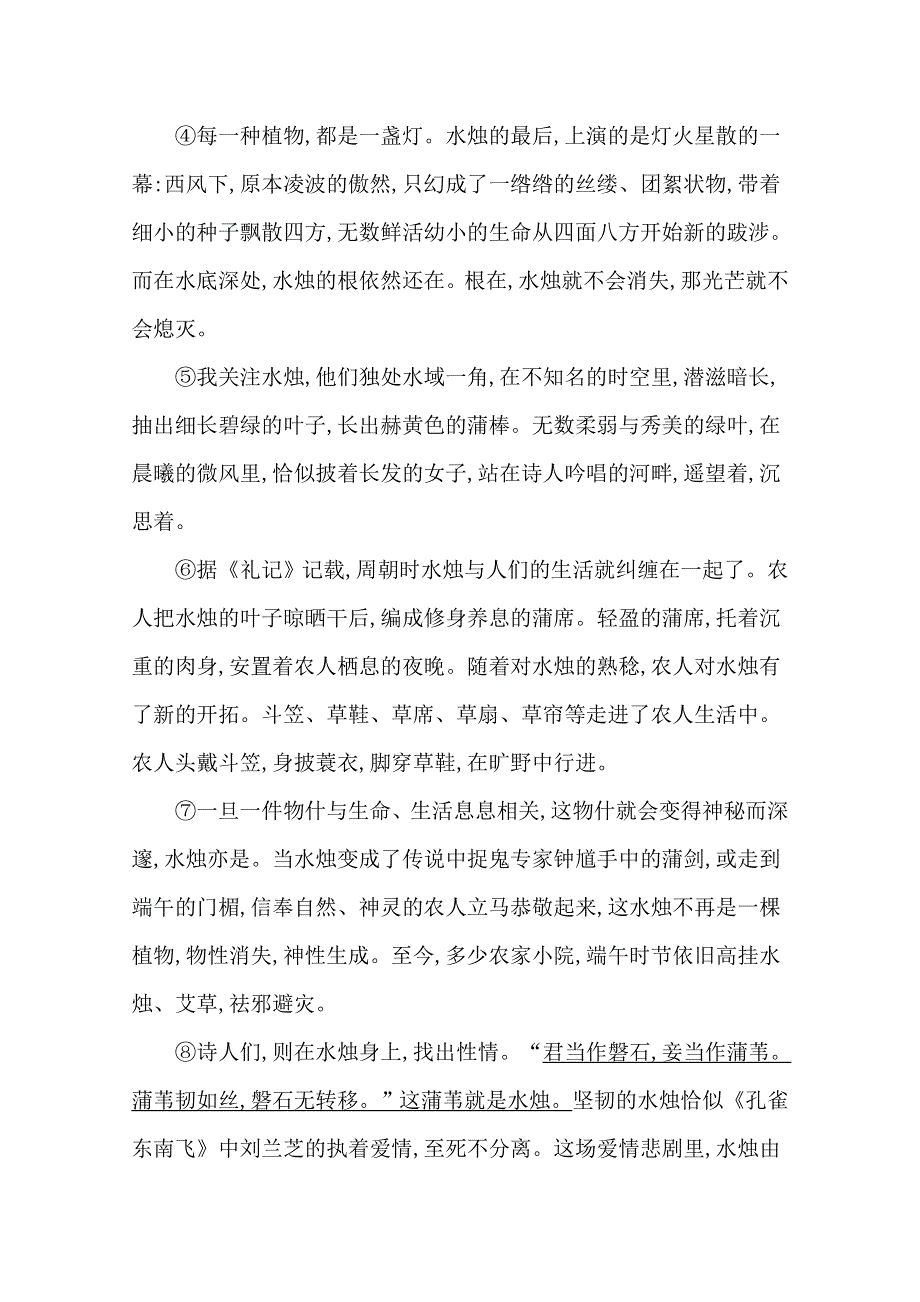 ④每一种植物，都是一盏灯。水烛的最后，上演的是灯火星散的一幕：西风下，原本凌波的傲然，只幻成了一绺绺的丝缕、团絮状物，带着细小的种子飘散四方，无数鲜活幼小的生命从四面八方开始新的跋涉。而在水底深处，水烛的根依然还在。根在，水烛就不会消失，那光芒就不会熄灭。

⑤我关注水烛，他们独处水域一角，在不知名的时空里，潜滋暗长，抽出细长碧绿的叶子，长出赫黄色的蒲棒。无数柔弱与秀美的绿叶，在晨曦的微风里，恰似披着长发的女子，站在诗人吟唱的河畔，遥望着，沉思着。

⑥据《礼记》记载，周朝时水烛与人们的生活就纠缠在一起了。农人把水烛的叶子晾晒干后，编成修身养息的蒲席。轻盈的蒲席，托着沉重的肉身，安置着农人栖息的夜晚。随着对水烛的熟稔，农人对水烛有了新的开拓。斗笠、草鞋、草席、草扇、草帘等走进了农人生活中。农人头戴斗笠，身披蓑衣，脚穿草鞋，在旷野中行进。

⑦一旦一件物什与生命、生活息息相关，这物什就会变得神秘而深邃，水烛亦是。当水烛变成了传说中捉鬼专家钟馗手中的蒲剑，或走到端午的门楣，信奉自然、神灵的农人立马恭敬起来，这水烛不再是一棵植物，物性消失，神性生成。至今，多少农家小院，端午时节依旧高挂水烛、艾草，祛邪避灾。

⑧诗人们，则在水烛身上，找出性情。“君当作磐石，妾当作蒲苇。蒲苇韧如丝，磐石无转移。”这蒲苇就是水烛。坚韧的水烛恰似《孔雀东南飞》中刘兰芝的执着爱情，至死不分离。这场爱情悲剧里，水烛由